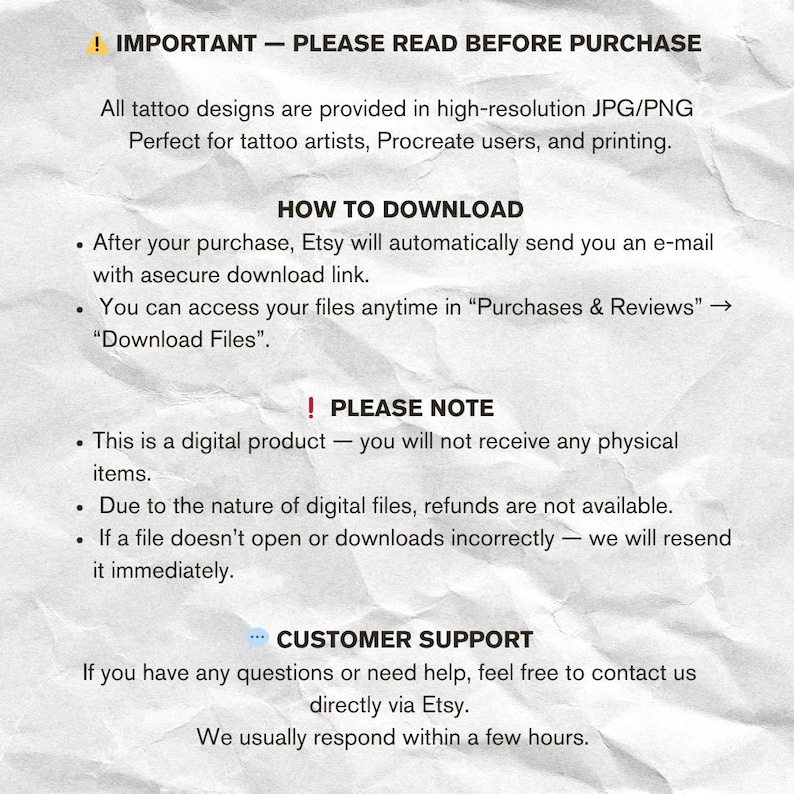 ⚠️ IMPORTANT — PLEASE READ BEFORE PURCHASE

All tattoo designs are provided in high-resolution JPG/PNG
Perfect for tattoo artists, Procreate users, and printing.

HOW TO DOWNLOAD
• After your purchase, Etsy will automatically send you an e-mail with asecure download link.
• You can access your files anytime in “Purchases & Reviews” → “Download Files”.

❗ PLEASE NOTE
• This is a digital product — you will not receive any physical items.
• Due to the nature of digital files, refunds are not available.
• If a file doesn’t open or downloads incorrectly — we will resend it immediately.

💬 CUSTOMER SUPPORT
If you have any questions or need help, feel free to contact us directly via Etsy.
We usually respond within a few hours.